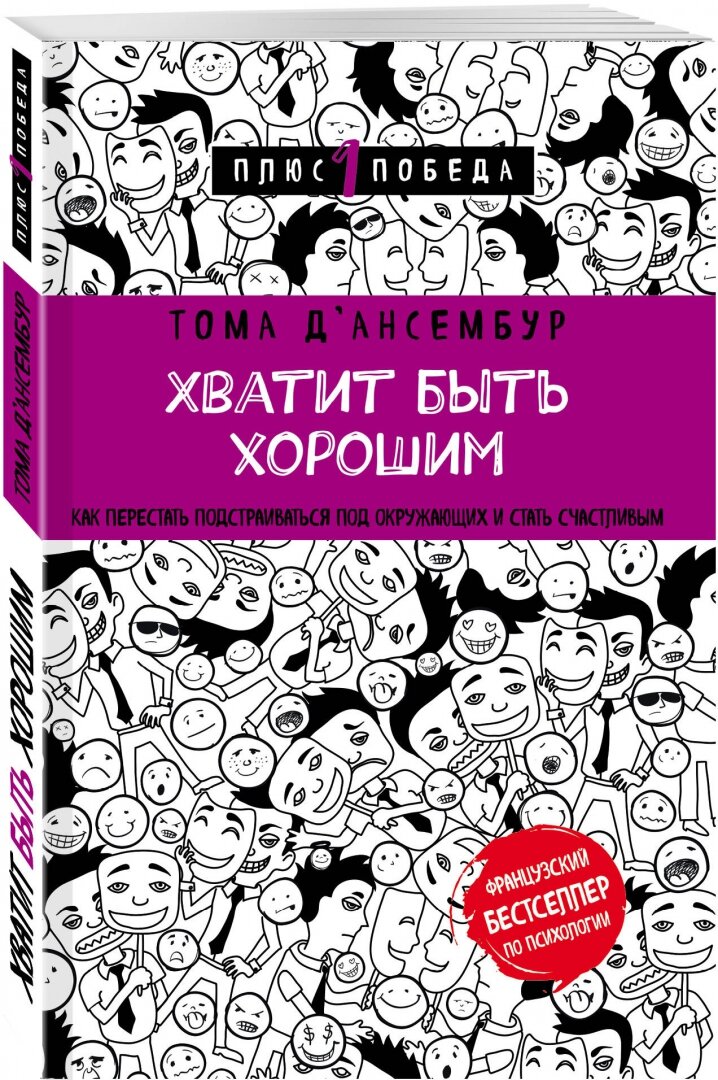 ПЛЮС 1 ПОБЕДА

ТОМА Д'АНСЕМБУР

ХВАТИТ БЫТЬ ХОРОШИМ

КАК ПЕРЕСТАТЬ ПОДСТРАИВАТЬСЯ ПОД ОКРУЖАЮЩИХ И СТАТЬ СЧАСТЛИВЫМ

ФРАНЦУЗСКИЙ БЕСТСЕЛЛЕР ПО ПСИХОЛОГИИ

ПЛЮС 1 ПОБЕДА

ТОМА Д'АНСЕМБУР

ХВАТИТ БЫТЬ ХОРОШИМ